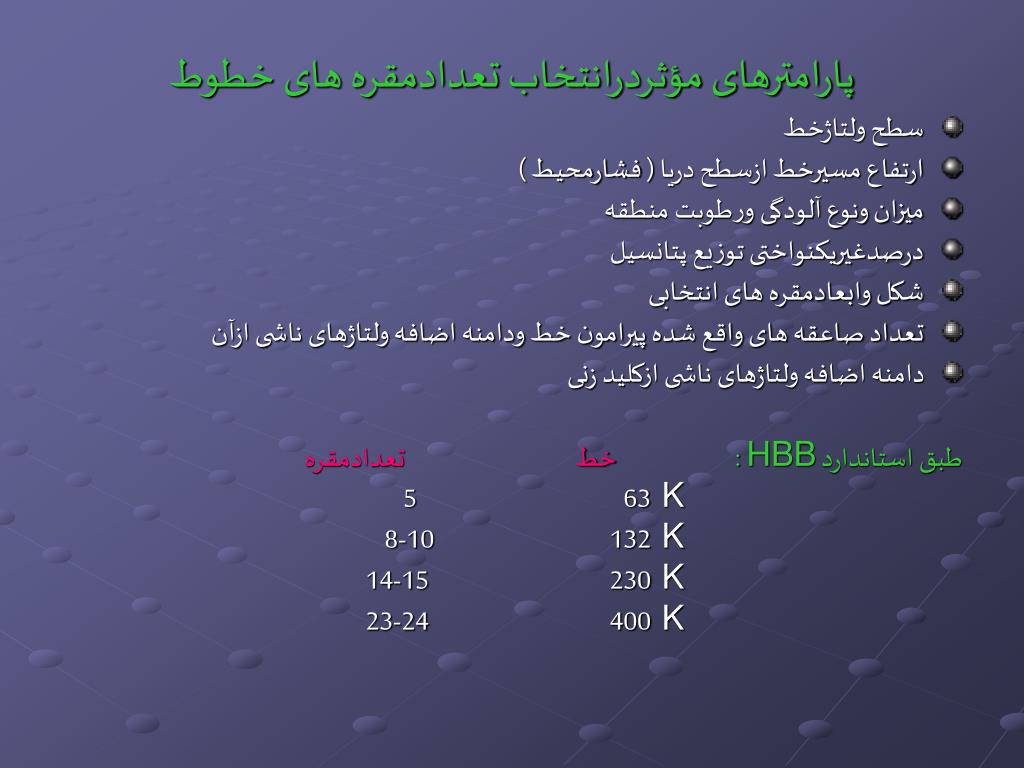 پارامترهای مؤثردرانتخاب تعدادمقره های خطوط

سطح ولتاژخط

ارتفاع مسیرخط ازسطح دریا ( فشارمحیط )

میزان ونوع آلودگی ورطوبت منطقه

درصدغیریکنواختی توزیع پتانسیل

شکل وابعادمقره های انتخابی

تعداد صاعقه های واقع شده پیرامون خط ودامنه اضافه ولتاژهای ناشی ازآن

دامنه اضافه ولتاژهای ناشی ازکلید زنی

طبق استاندارد HBB :

| خط | تعدادمقره |
|---|---|
| 63 K | 5 |
| 132 K | 8-10 |
| 230 K | 14-15 |
| 400 K | 23-24 |